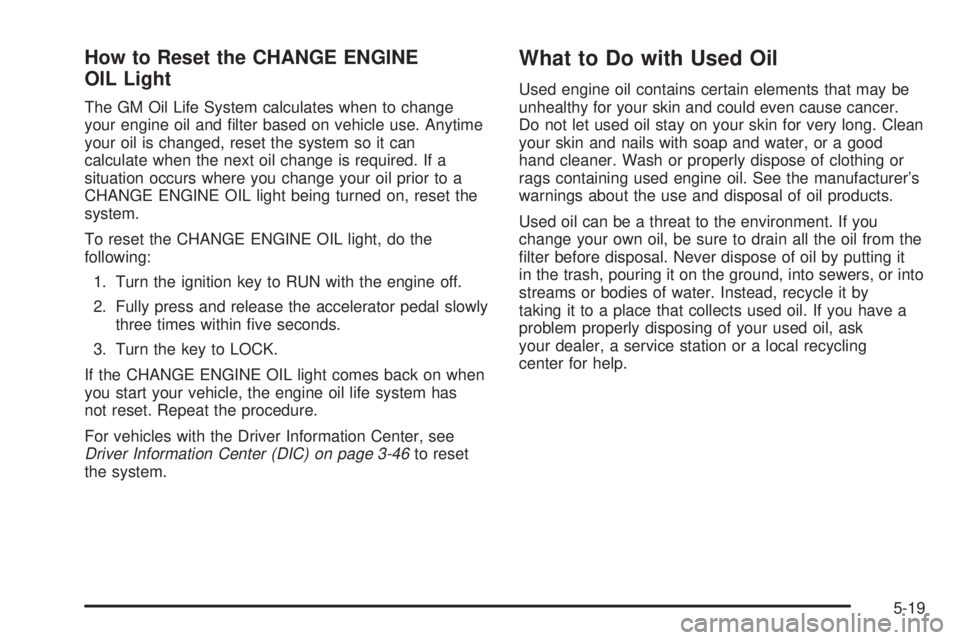 How to Reset the CHANGE ENGINE OIL Light

The GM Oil Life System calculates when to change your engine oil and filter based on vehicle use. Anytime your oil is changed, reset the system so it can calculate when the next oil change is required. If a situation occurs where you change your oil prior to a CHANGE ENGINE OIL light being turned on, reset the system.

To reset the CHANGE ENGINE OIL light, do the following:

1. Turn the ignition key to RUN with the engine off.

2. Fully press and release the accelerator pedal slowly three times within five seconds.

3. Turn the key to LOCK.

If the CHANGE ENGINE OIL light comes back on when you start your vehicle, the engine oil life system has not reset. Repeat the procedure.

For vehicles with the Driver Information Center, see Driver Information Center (DIC) on page 3-46 to reset the system.

What to Do with Used Oil

Used engine oil contains certain elements that may be unhealthy for your skin and could even cause cancer. Do not let used oil stay on your skin for very long. Clean your skin and nails with soap and water, or a good hand cleaner. Wash or properly dispose of clothing or rags containing used engine oil. See the manufacturer's warnings about the use and disposal of oil products.

Used oil can be a threat to the environment. If you change your own oil, be sure to drain all the oil from the filter before disposal. Never dispose of oil by putting it in the trash, pouring it on the ground, into sewers, or into streams or bodies of water. Instead, recycle it by taking it to a place that collects used oil. If you have a problem properly disposing of your used oil, ask your dealer, a service station or a local recycling center for help.

5-19

carmanualsonline.info